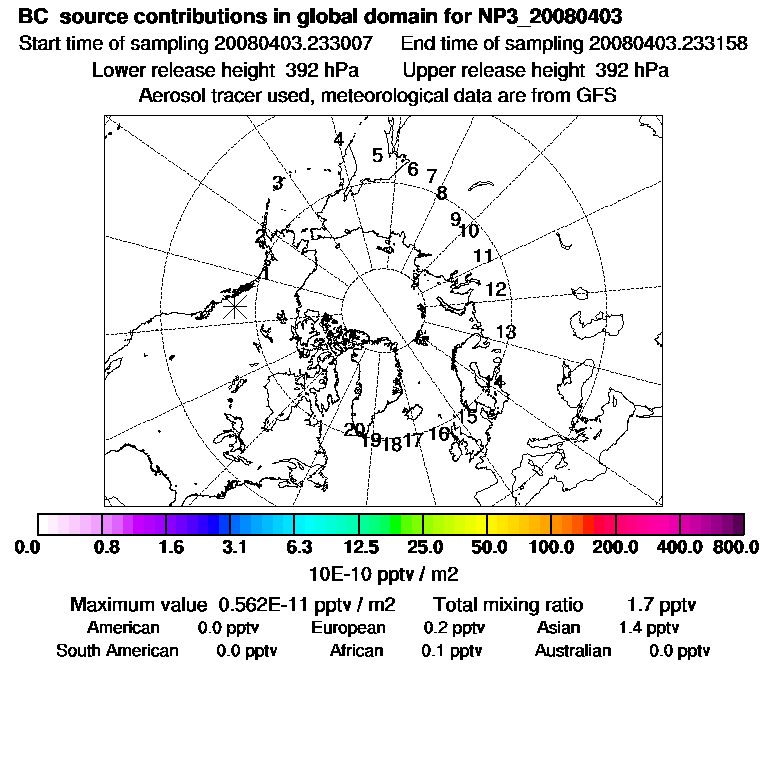 BC source contributions in global domain for NP3_20080403
Start time of sampling 20080403.233007 End time of sampling 20080403.233158
Lower release height 392 hPa Upper release height 392 hPa
Aerosol tracer used, meteorological data are from GFS

4
5
6 7
3
8
9 10
2
11
1
12
13
14
15
20 19 18 17 16

0.0 0.8 1.6 3.1 6.3 12.5 25.0 50.0 100.0 200.0 400.0 800.0
10E-10 pptv / m2

Maximum value 0.562E-11 pptv / m2 Total mixing ratio 1.7 pptv
American 0.0 pptv European 0.2 pptv Asian 1.4 pptv
South American 0.0 pptv African 0.1 pptv Australian 0.0 pptv